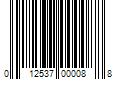 0 12537 00008 8